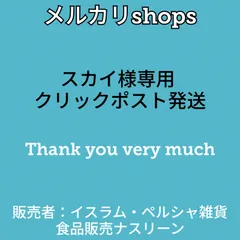 メルカリshops

スカイ様専用
クリックポスト発送

Thank you very much

販売者：イスラム・ペルシャ雑貨
食品販売ナスリーン